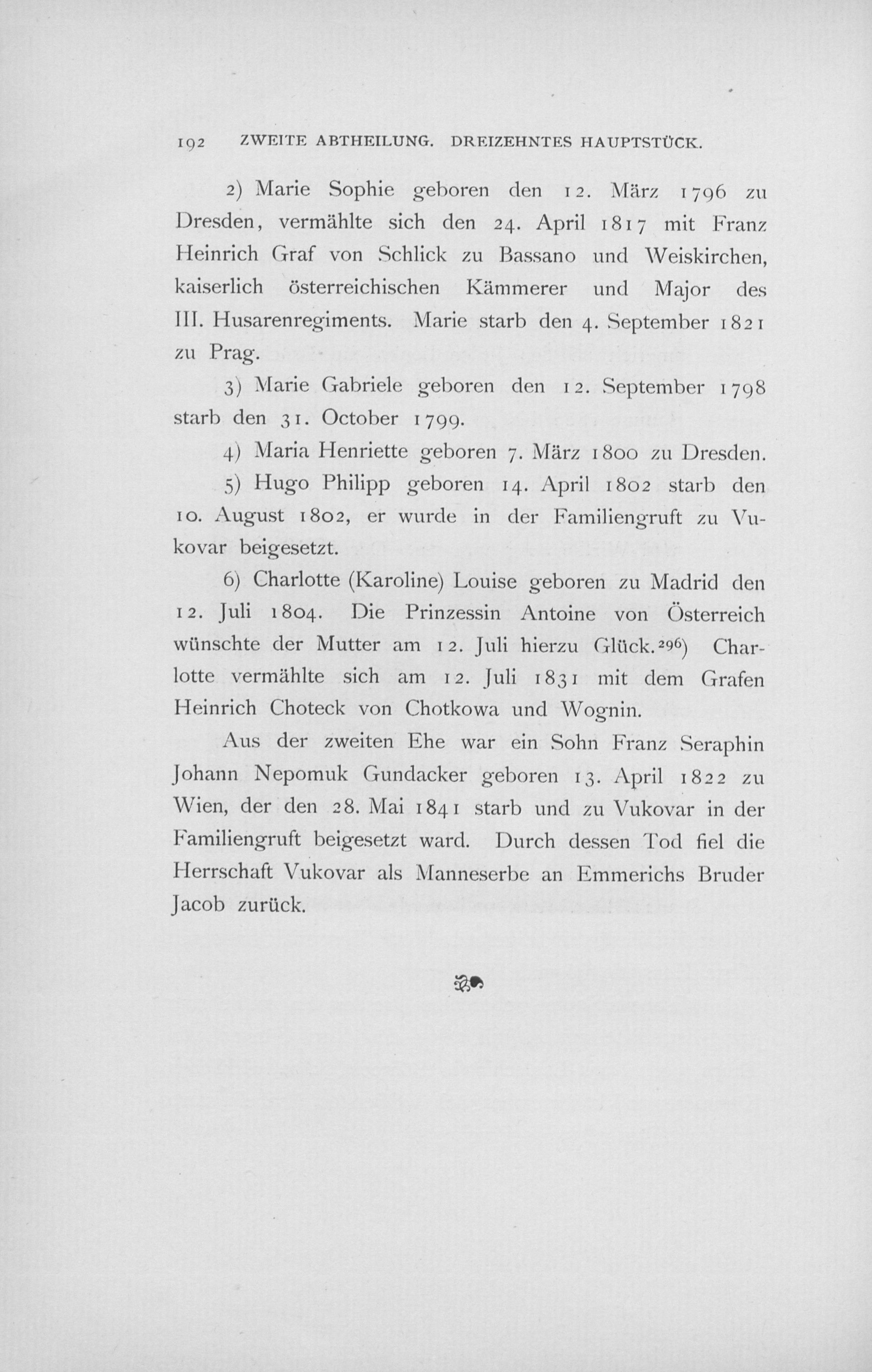 192 ZWEITE ABTHEILUNG. DREIZEHNTES HAUPTSTÜCK.

2) Marie Sophie geboren den 12. März 1796 zu Dresden, vermählte sich den 24. April 1817 mit Franz Heinrich Graf von Schlick zu Bassano und Weiskirchen, kaiserlich österreichischen Kämmerer und Major des III. Husarenregiments. Marie starb den 4. September 1821 zu Prag.

3) Marie Gabriele geboren den 12. September 1798 starb den 31. October 1799.

4) Maria Henriette geboren 7. März 1800 zu Dresden.

5) Hugo Philipp geboren 14. April 1802 starb den 10. August 1802, er wurde in der Familiengruft zu Vukovar beigesetzt.

6) Charlotte (Karoline) Louise geboren zu Madrid den 12. Juli 1804. Die Prinzessin Antoine von Österreich wünschte der Mutter am 12. Juli hierzu Glück.$^{296}$) Charlotte vermählte sich am 12. Juli 1831 mit dem Grafen Heinrich Choteck von Chotkowa und Wognin.

Aus der zweiten Ehe war ein Sohn Franz Seraphin Johann Nepomuk Gundacker geboren 13. April 1822 zu Wien, der den 28. Mai 1841 starb und zu Vukovar in der Familiengruft beigesetzt ward. Durch dessen Tod fiel die Herrschaft Vukovar als Manneserbe an Emmerichs Bruder Jacob zurück.